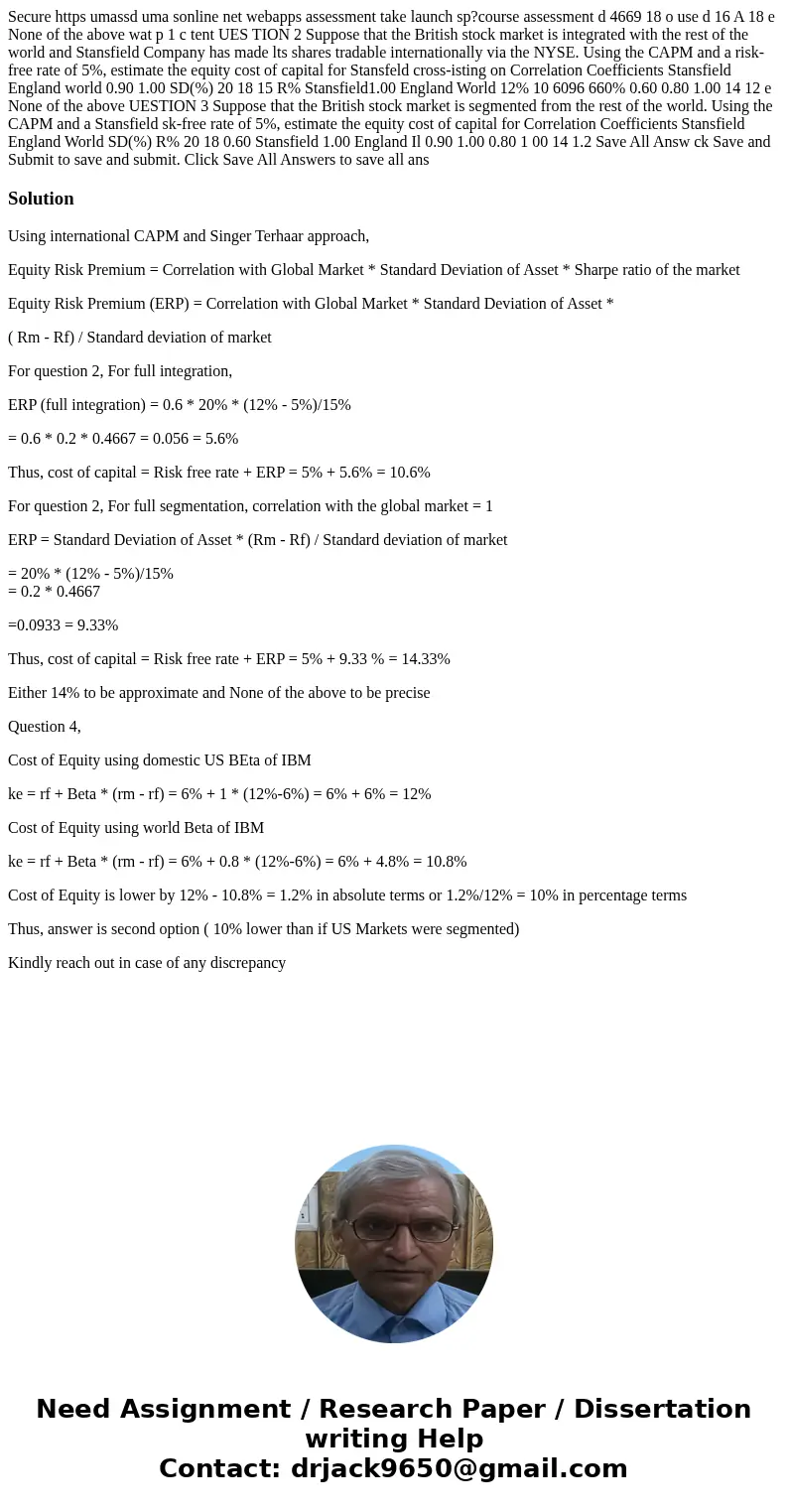 Secure https umassd uma sonline net webapps assessment take launch sp?course assessment d 4669 18 o use d 16 A 18 e None of the above wat p 1 c tent UES TION 2 Suppose that the British stock market is integrated with the rest of the world and Stansfield Company has made lts shares tradable internationally via the NYSE. Using the CAPM and a risk-free rate of 5%, estimate the equity cost of capital for Stansfeld cross-isting on Correlation Coefficients Stansfield England world 0.90 1.00 SD(%) 20 18 15 R% Stansfield1.00 England World 12% 10 6096 660% 0.60 0.80 1.00 14 12 e None of the above UESTION 3 Suppose that the British stock market is segmented from the rest of the world. Using the CAPM and a Stansfield sk-free rate of 5%, estimate the equity cost of capital for Correlation Coefficients Stansfield England World SD(%) R% 20 18 0.60 Stansfield 1.00 England Il 0.90 1.00 0.80 1 00 14 1.2 Save All Answ ck Save and Submit to save and submit. Click Save All Answers to save all ans

Solution

Using international CAPM and Singer Terhaar approach,

Equity Risk Premium = Correlation with Global Market * Standard Deviation of Asset * Sharpe ratio of the market

Equity Risk Premium (ERP) = Correlation with Global Market * Standard Deviation of Asset *

( Rm - Rf) / Standard deviation of market

For question 2, For full integration,

ERP (full integration) = 0.6 * 20% * (12% - 5%)/15%

= 0.6 * 0.2 * 0.4667 = 0.056 = 5.6%

Thus, cost of capital = Risk free rate + ERP = 5% + 5.6% = 10.6%

For question 2, For full segmentation, correlation with the global market = 1

ERP = Standard Deviation of Asset * (Rm - Rf) / Standard deviation of market

= 20% * (12% - 5%)/15%
= 0.2 * 0.4667

=0.0933 = 9.33%

Thus, cost of capital = Risk free rate + ERP = 5% + 9.33 % = 14.33%

Either 14% to be approximate and None of the above to be precise

Question 4,

Cost of Equity using domestic US BEta of IBM

ke = rf + Beta * (rm - rf) = 6% + 1 * (12%-6%) = 6% + 6% = 12%

Cost of Equity using world Beta of IBM

ke = rf + Beta * (rm - rf) = 6% + 0.8 * (12%-6%) = 6% + 4.8% = 10.8%

Cost of Equity is lower by 12% - 10.8% = 1.2% in absolute terms or 1.2%/12% = 10% in percentage terms

Thus, answer is second option ( 10% lower than if US Markets were segmented)

Kindly reach out in case of any discrepancy

Need Assignment / Research Paper / Dissertation writing Help
Contact: drjack9650@gmail.com